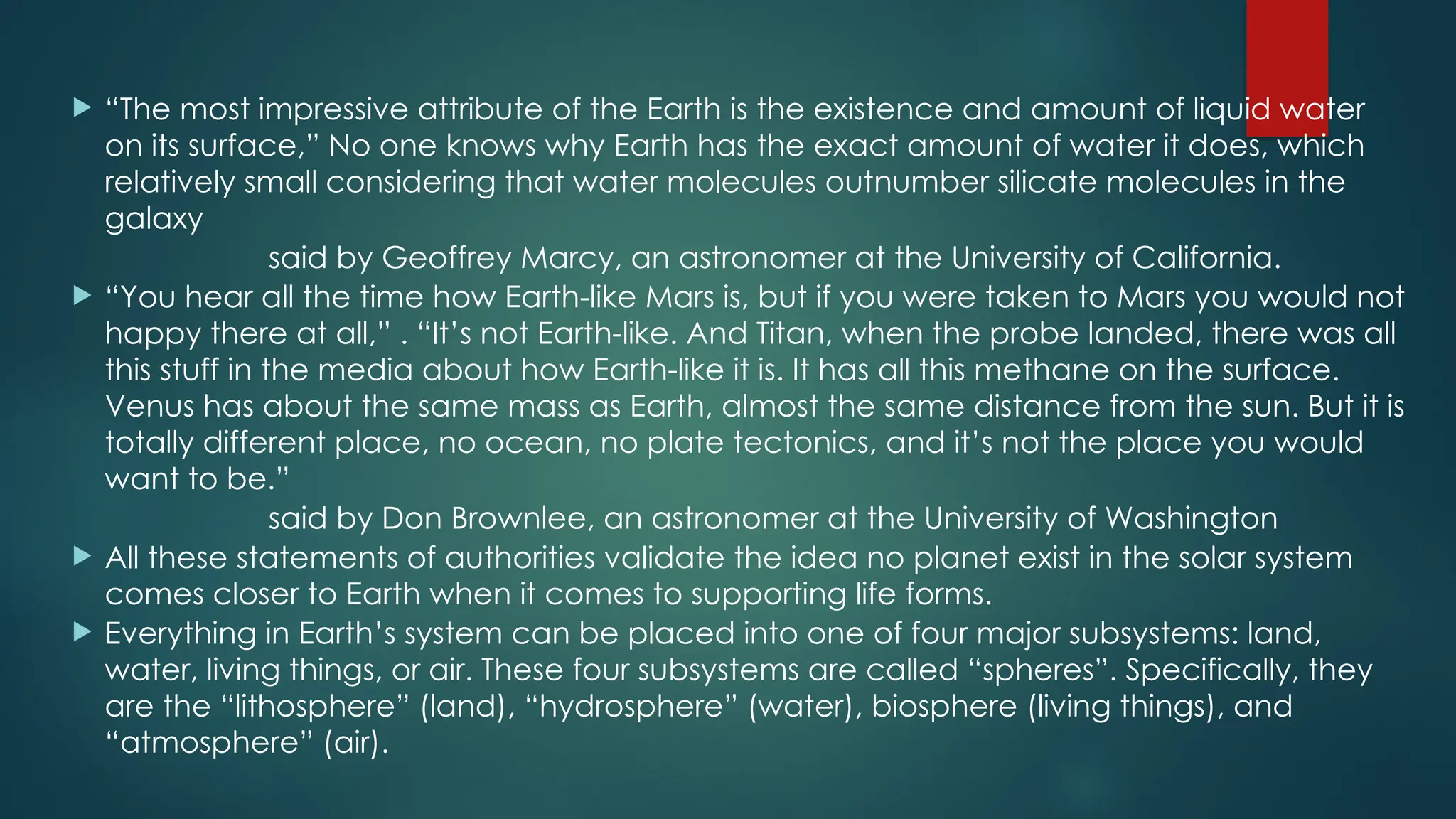 “The most impressive attribute of the Earth is the existence and amount of liquid water on its surface,” No one knows why Earth has the exact amount of water it does, which relatively small considering that water molecules outnumber silicate molecules in the galaxy

said by Geoffrey Marcy, an astronomer at the University of California.

“You hear all the time how Earth-like Mars is, but if you were taken to Mars you would not happy there at all,” . “It’s not Earth-like. And Titan, when the probe landed, there was all this stuff in the media about how Earth-like it is. It has all this methane on the surface. Venus has about the same mass as Earth, almost the same distance from the sun. But it is totally different place, no ocean, no plate tectonics, and it’s not the place you would want to be.”

said by Don Brownlee, an astronomer at the University of Washington

All these statements of authorities validate the idea no planet exist in the solar system comes closer to Earth when it comes to supporting life forms.

Everything in Earth’s system can be placed into one of four major subsystems: land, water, living things, or air. These four subsystems are called “spheres”. Specifically, they are the “lithosphere” (land), “hydrosphere” (water), biosphere (living things), and “atmosphere” (air).